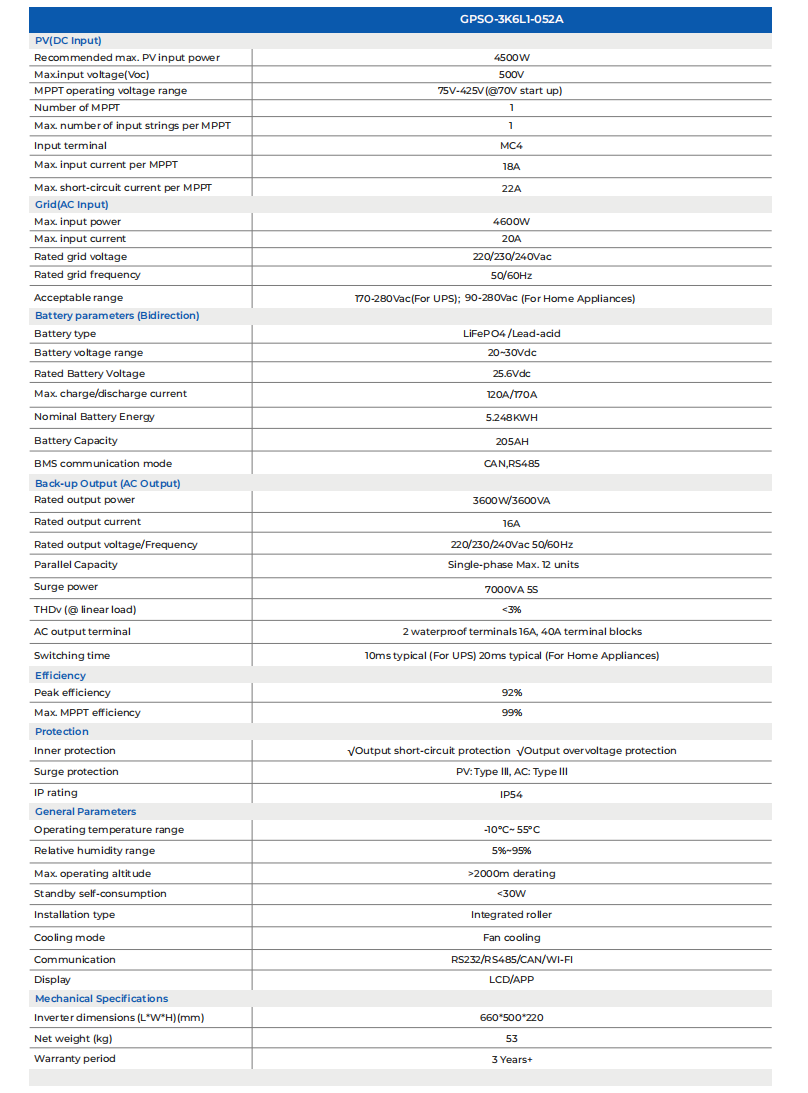 | | GPSO-3K6L1-052A |
|---|---|
| PV(DC Input) | |
| Recommended max. PV input power | 4500W |
| Max.input voltage(Voc) | 500V |
| MPPT operating voltage range | 75V-425V (@70V start up) |
| Number of MPPT | 1 |
| Max. number of input strings per MPPT | 1 |
| Input terminal | MC4 |
| Max. input current per MPPT | 18A |
| Max. short-circuit current per MPPT | 22A |
| Grid(AC Input) | |
| Max. input power | 4600W |
| Max. input current | 20A |
| Rated grid voltage | 220/230/240Vac |
| Rated grid frequency | 50/60Hz |
| Acceptable range | 170-280Vac(For UPS); 90-280Vac (For Home Appliances) |
| Battery parameters (Bidirection) | |
| Battery type | LiFePO4 /Lead-acid |
| Battery voltage range | 20~30Vdc |
| Rated Battery Voltage | 25.6Vdc |
| Max. charge/discharge current | 120A/170A |
| Nominal Battery Energy | 5.248KWH |
| Battery Capacity | 205AH |
| BMS communication mode | CAN,RS485 |
| Back-up Output (AC Output) | |
| Rated output power | 3600W/3600VA |
| Rated output current | 16A |
| Rated output voltage/Frequency | 220/230/240Vac 50/60Hz |
| Parallel Capacity | Single-phase Max. 12 units |
| Surge power | 7000VA 5S |
| THDv (@ linear load) | <3% |
| AC output terminal | 2 waterproof terminals 16A, 40A terminal blocks |
| Switching time | 10ms typical (For UPS) 20ms typical (For Home Appliances) |
| Efficiency | |
| Peak efficiency | 92% |
| Max. MPPT efficiency | 99% |
| Protection | |
| Inner protection | √Output short-circuit protection √Output overvoltage protection |
| Surge protection | PV: Type III, AC: Type III |
| IP rating | IP54 |
| General Parameters | |
| Operating temperature range | -10°C~ 55°C |
| Relative humidity range | 5%~95% |
| Max. operating altitude | >2000m derating |
| Standby self-consumption | <30W |
| Installation type | Integrated roller |
| Cooling mode | Fan cooling |
| Communication | RS232/RS485/CAN/WI-FI |
| Display | LCD/APP |
| Mechanical Specifications | |
| Inverter dimensions (L*W*H)(mm) | 660*500*220 |
| Net weight (kg) | 53 |
| Warranty period | 3 Years+ |